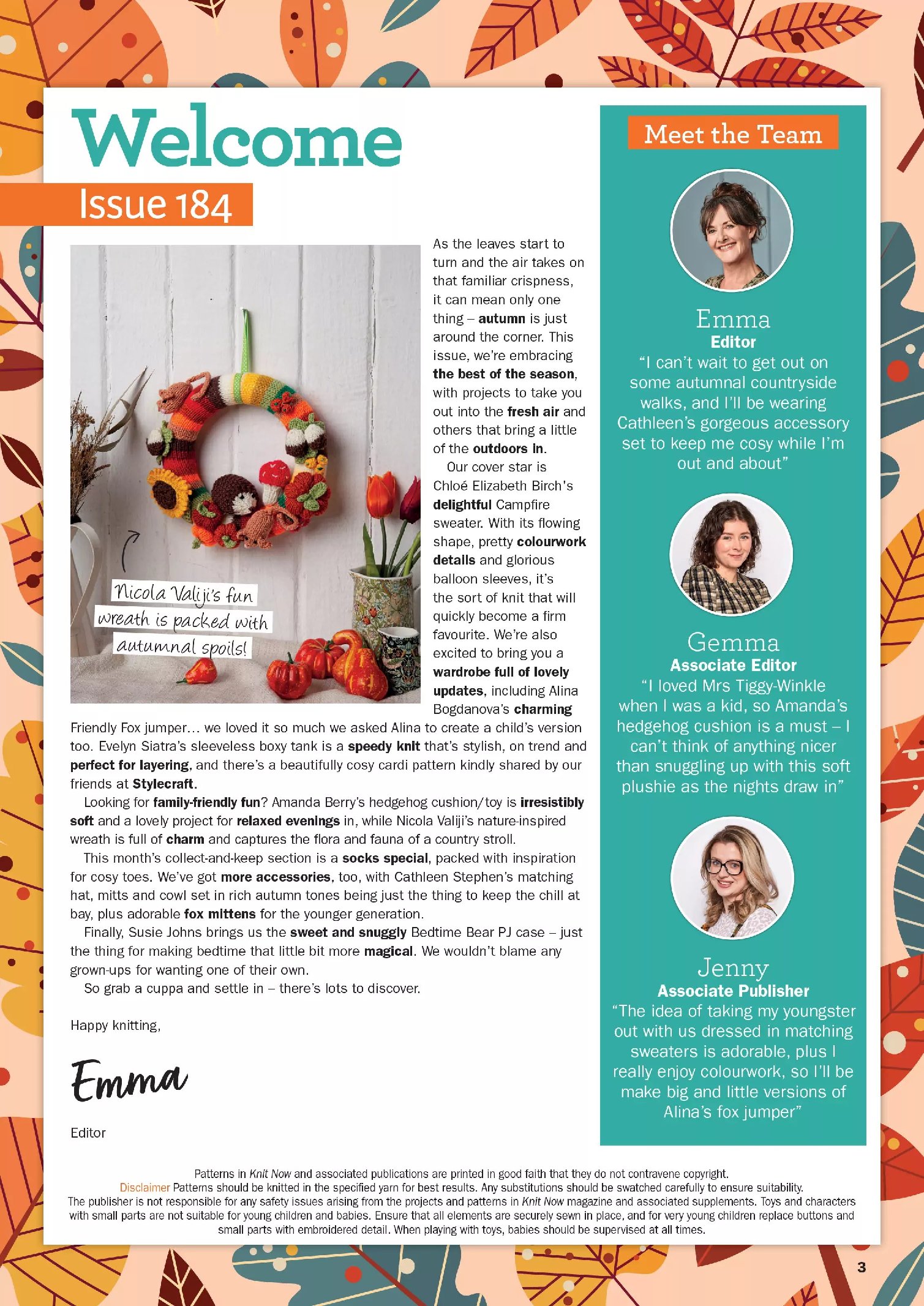 Welcome

Issue 184

Nicola Valiji's fun wreath is packed with autumnal spoils!

As the leaves start to turn and the air takes on that familiar crispness, it can mean only one thing – autumn is just around the corner. This issue, we're embracing the best of the season, with projects to take you out into the fresh air and others that bring a little of the outdoors in.

Our cover star is Chloé Elizabeth Birch's delightful Campfire sweater. With its flowing shape, pretty colourwork details and glorious balloon sleeves, it's the sort of knit that will quickly become a firm favourite. We're also excited to bring you a wardrobe full of lovely updates, including Alina Bogdanova's charming Friendly Fox jumper… we loved it so much we asked Alina to create a child's version too. Evelyn Siatra's sleeveless boxy tank is a speedy knit that's stylish, on trend and perfect for layering, and there's a beautifully cosy cardi pattern kindly shared by our friends at Stylecraft.

Looking for family-friendly fun? Amanda Berry's hedgehog cushion/toy is irresistibly soft and a lovely project for relaxed evenings in, while Nicola Valiji's nature-inspired wreath is full of charm and captures the flora and fauna of a country stroll.

This month's collect-and-keep section is a socks special, packed with inspiration for cosy toes. We've got more accessories, too, with Cathleen Stephen's matching hat, mitts and cowl set in rich autumn tones being just the thing to keep the chill at bay, plus adorable fox mittens for the younger generation.

Finally, Susie Johns brings us the sweet and snuggly Bedtime Bear PJ case – just the thing for making bedtime that little bit more magical. We wouldn't blame any grown-ups for wanting one of their own.

So grab a cuppa and settle in – there's lots to discover.

Happy knitting,

Emma

Editor

Meet the Team

Emma
Editor
"I can't wait to get out on some autumnal countryside walks, and I'll be wearing Cathleen's gorgeous accessory set to keep me cosy while I'm out and about"

Gemma
Associate Editor
"I loved Mrs Tiggy-Winkle when I was a kid, so Amanda's hedgehog cushion is a must – I can't think of anything nicer than snuggling up with this soft plushie as the nights draw in"

Jenny
Associate Publisher
"The idea of taking my youngster out with us dressed in matching sweaters is adorable, plus I really enjoy colourwork, so I'll be make big and little versions of Alina's fox jumper"

Patterns in Knit Now and associated publications are printed in good faith that they do not contravene copyright.
Disclaimer Patterns should be knitted in the specified yarn for best results. Any substitutions should be swatched carefully to ensure suitability.
The publisher is not responsible for any safety issues arising from the projects and patterns in Knit Now magazine and associated supplements. Toys and characters with small parts are not suitable for young children and babies. Ensure that all elements are securely sewn in place, and for very young children replace buttons and small parts with embroidered detail. When playing with toys, babies should be supervised at all times.

3